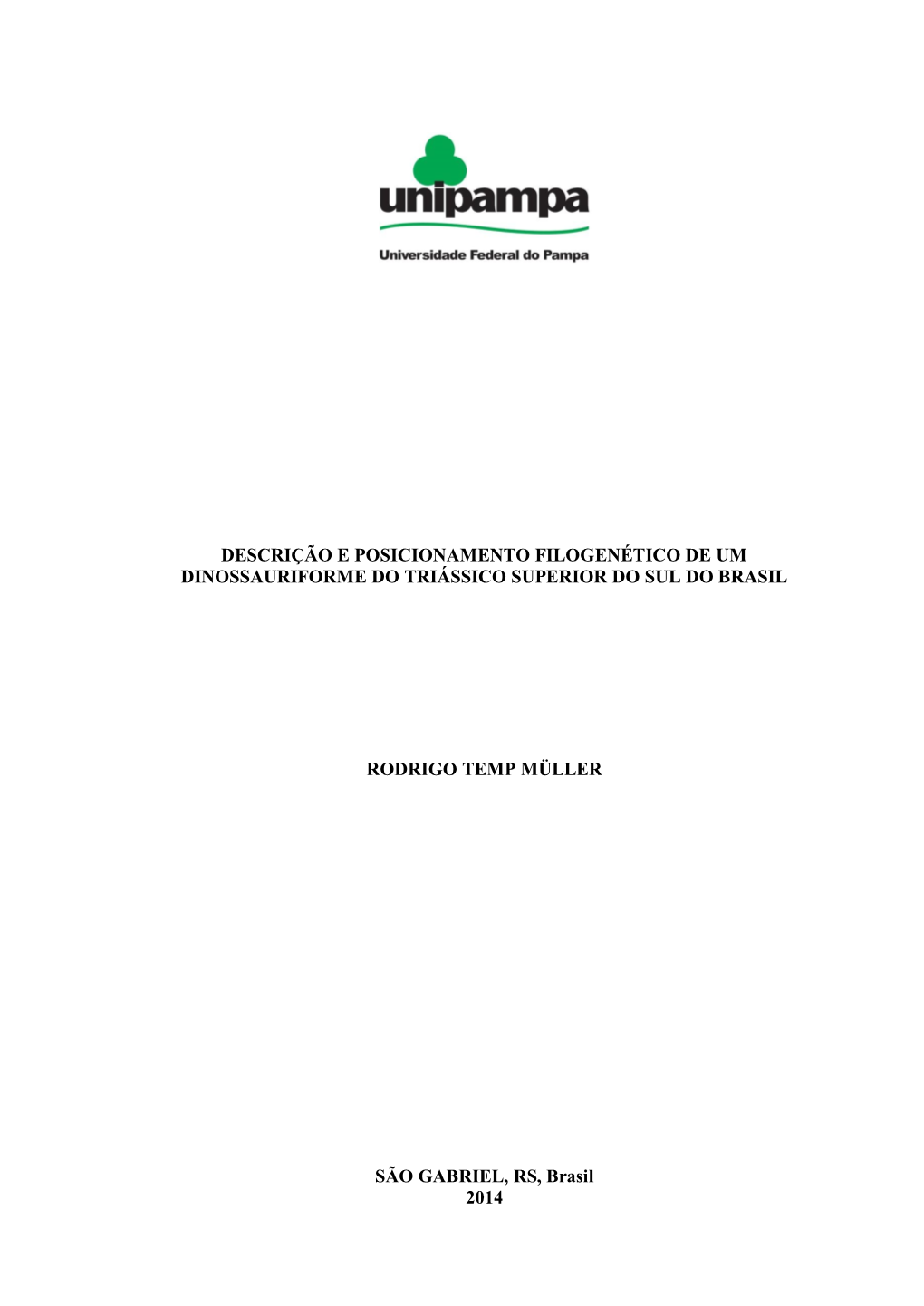 unipampa

Universidade Federal do Pampa

DESCRIÇÃO E POSICIONAMENTO FILOGENÉTICO DE UM DINOSSAURIFORME DO TRIÁSSICO SUPERIOR DO SUL DO BRASIL

RODRIGO TEMP MÜLLER

SÃO GABRIEL, RS, Brasil
2014